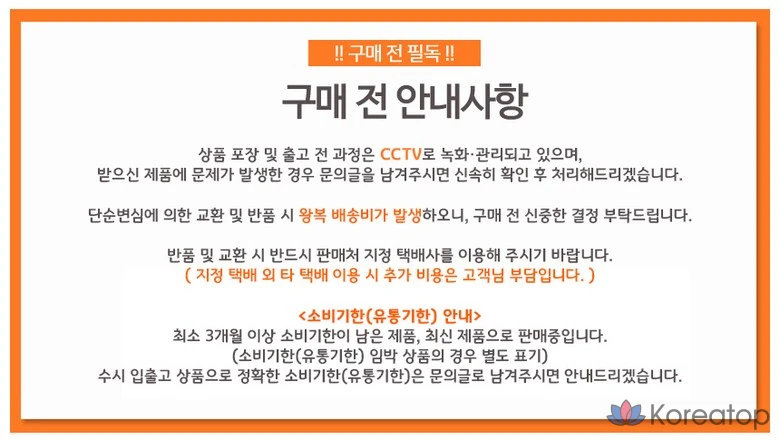 !! 구매 전 필독 !!

구매 전 안내사항

상품 포장 및 출고 전 과정은 CCTV로 녹화·관리되고 있으며,
받으신 제품에 문제가 발생한 경우 문의글을 남겨주시면 신속히 확인 후 처리해드리겠습니다.

단순변심에 의한 교환 및 반품 시 왕복 배송비가 발생하오니, 구매 전 신중한 결정 부탁드립니다.

반품 및 교환 시 반드시 판매처 지정 택배사를 이용해 주시기 바랍니다.
( 지정 택배 외 타 택배 이용 시 추가 비용은 고객님 부담입니다. )

<소비기한(유통기한) 안내>
최소 3개월 이상 소비기한이 남은 제품, 최신 제품으로 판매중입니다.
(소비기한(유통기한) 임박 상품의 경우 별도 표기)
수시 입출고 상품으로 정확한 소비기한(유통기한)은 문의글로 남겨주시면 안내드리겠습니다.

Koreatop